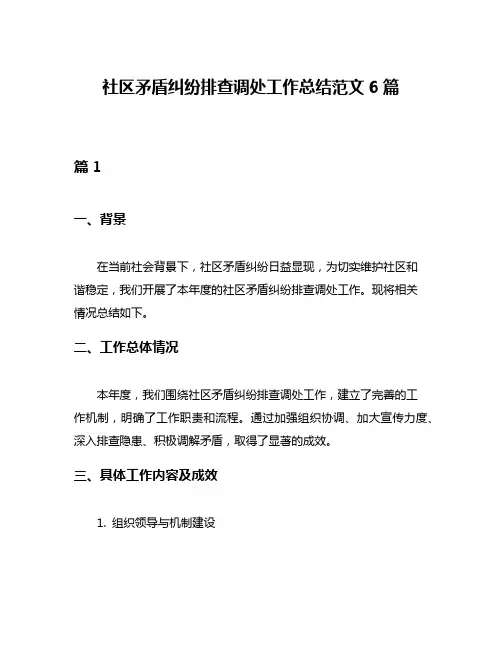 社区矛盾纠纷排查调处工作总结范文 6 篇

篇 1

一、背景

在当前社会背景下，社区矛盾纠纷日益显现，为切实维护社区和谐稳定，我们开展了本年度的社区矛盾纠纷排查调处工作。现将相关情况总结如下。

二、工作总体情况

本年度，我们围绕社区矛盾纠纷排查调处工作，建立了完善的工作机制，明确了工作职责和流程。通过加强组织协调、加大宣传力度、深入排查隐患、积极调解矛盾，取得了显著的成效。

三、具体工作内容及成效

1. 组织领导与机制建设